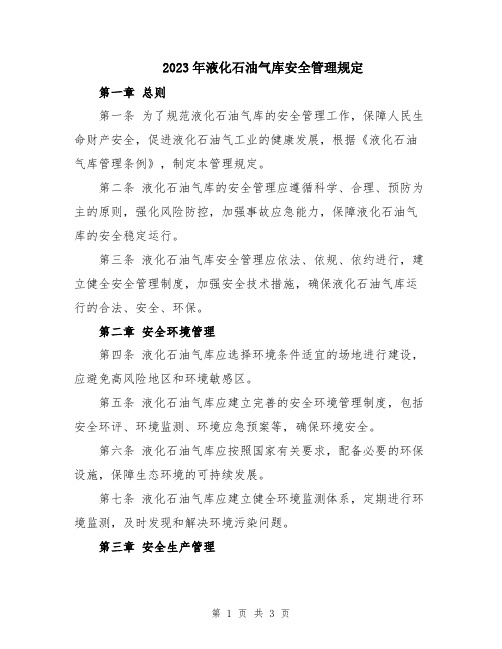 2023年液化石油气库安全管理规定

第一章 总则

第一条 为了规范液化石油气库的安全管理工作，保障人民生命财产安全，促进液化石油气工业的健康发展，根据《液化石油气库管理条例》，制定本管理规定。

第二条 液化石油气库的安全管理应遵循科学、合理、预防为主的原则，强化风险防控，加强事故应急能力，保障液化石油气库的安全稳定运行。

第三条 液化石油气库安全管理应依法、依规、依约进行，建立健全安全管理制度，加强安全技术措施，确保液化石油气库运行的合法、安全、环保。

第二章 安全环境管理

第四条 液化石油气库应选择环境条件适宜的场地进行建设，应避免高风险地区和环境敏感区。

第五条 液化石油气库应建立完善的安全环境管理制度，包括安全环评、环境监测、环境应急预案等，确保环境安全。

第六条 液化石油气库应按照国家有关要求，配备必要的环保设施，保障生态环境的可持续发展。

第七条 液化石油气库应建立健全环境监测体系，定期进行环境监测，及时发现和解决环境污染问题。

第三章 安全生产管理

第 1 页 共 3 页